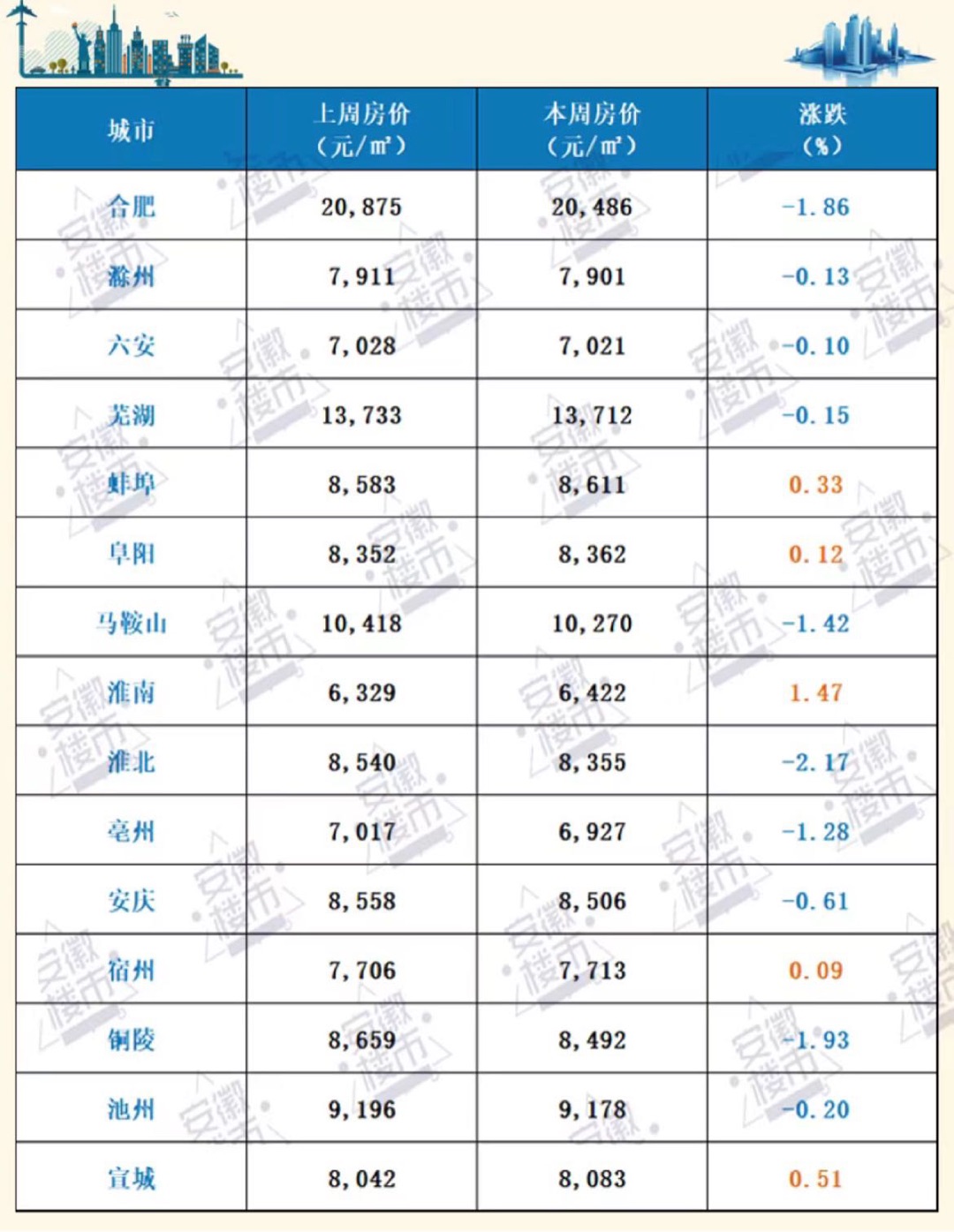 | 城市 | 上周房价（元/㎡） | 本周房价（元/㎡） | 涨跌（%） |
|---|---|---|---|
| 合肥 | 20,875 | 20,486 | -1.86 |
| 滁州 | 7,911 | 7,901 | -0.13 |
| 六安 | 7,028 | 7,021 | -0.10 |
| 芜湖 | 13,733 | 13,712 | -0.15 |
| 蚌埠 | 8,583 | 8,611 | 0.33 |
| 阜阳 | 8,352 | 8,362 | 0.12 |
| 马鞍山 | 10,418 | 10,270 | -1.42 |
| 淮南 | 6,329 | 6,422 | 1.47 |
| 淮北 | 8,540 | 8,355 | -2.17 |
| 亳州 | 7,017 | 6,927 | -1.28 |
| 安庆 | 8,558 | 8,506 | -0.61 |
| 宿州 | 7,706 | 7,713 | 0.09 |
| 铜陵 | 8,659 | 8,492 | -1.93 |
| 池州 | 9,196 | 9,178 | -0.20 |
| 宣城 | 8,042 | 8,083 | 0.51 |

安徽楼市